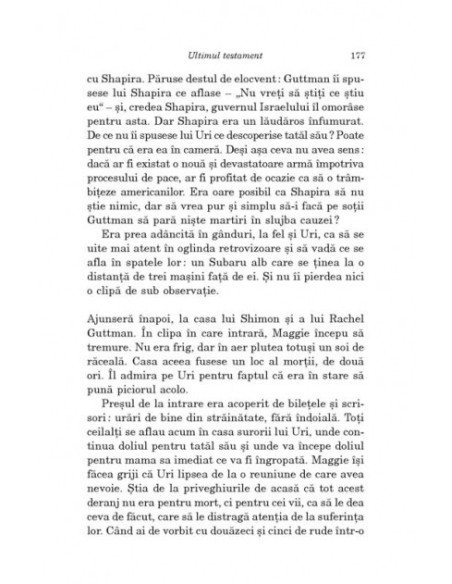 Ultimul testament 177

cu Shapira. Păruse destul de elocvent: Guttman îi spusese lui Shapira ce aflase – „Nu vreți să știți ce știu eu“ – și, credea Shapira, guvernul Israelului îl omorâse pentru asta. Dar Shapira era un lăudăros înfumurat. De ce nu îi spusese lui Uri ce descoperise tatăl său? Poate pentru că era ea în cameră. Deși așa ceva nu avea sens: dacă ar fi existat o nouă și devastatoare armă împotriva procesului de pace, ar fi profitat de ocazie ca să o trâmbițeze americanilor. Era oare posibil ca Shapira să nu știe nimic, dar să vrea pur și simplu să-i facă pe soții Guttman să pară niște martiri în slujba cauzei?

Era prea adâncită în gânduri, la fel și Uri, ca să se uite mai atent în oglinda retrovizoare și să vadă ce se afla în spatele lor: un Subaru alb care se ținea la o distanță de trei mașini față de ei. Și nu îi pierdea nici o clipă de sub observație.

Ajunseră înapoi, la casa lui Shimon și a lui Rachel Guttman. În clipa în care intrară, Maggie începu să tremure. Nu era frig, dar în aer plutea totuși un soi de răceală. Casa aceea fusese un loc al morții, de două ori. Îl admira pe Uri pentru faptul că era în stare să pună piciorul acolo.

Preșul de la intrare era acoperit de bilețele și scrisori: urări de bine din străinătate, fără îndoială. Toți ceilalți se aflau acum în casa surorii lui Uri, unde continua doliul pentru tatăl său și unde va începe doliul pentru mama sa imediat ce va fi îngropată. Maggie își făcea griji că Uri lipsea de la o reuniune de care avea nevoie. Știa de la priveghiurile de acasă că tot acest deranj nu era pentru mort, ci pentru cei vii, ca să le dea ceva de făcut, care să le distragă atenția de la suferința lor. Când ai de vorbit cu douăzeci și cinci de rude într-o